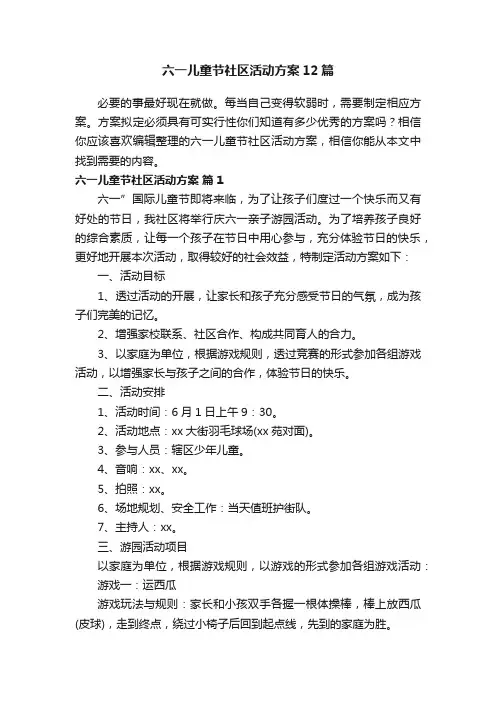 六一儿童节社区活动方案12篇

必要的事最好现在就做。每当自己变得软弱时，需要制定相应方案。方案拟定必须具有可实行性你们知道有多少优秀的方案吗？相信你应该喜欢编辑整理的六一儿童节社区活动方案，相信你能从本文中找到需要的内容。

六一儿童节社区活动方案 篇1

六一”国际儿童节即将来临，为了让孩子们度过一个快乐而又有好处的节日，我社区将举行庆六一亲子游园活动。为了培养孩子良好的综合素质，让每一个孩子在节日中用心参与，充分体验节日的快乐，更好地开展本次活动，取得较好的社会效益，特制定活动方案如下：

一、活动目标

1、透过活动的开展，让家长和孩子充分感受节日的气氛，成为孩子们完美的记忆。

2、增强家校联系、社区合作、构成共同育人的合力。

3、以家庭为单位，根据游戏规则，透过竞赛的形式参加各组游戏活动，以增强家长与孩子之间的合作，体验节日的快乐。

二、活动安排

1、活动时间：6月1日上午9：30。

2、活动地点：xx大街羽毛球场(xx苑对面)。

3、参与人员：辖区少年儿童。

4、音响：xx、xx。

5、拍照：xx。

6、场地规划、安全工作：当天值班护街队。

7、主持人：xx。

三、游园活动项目

以家庭为单位，根据游戏规则，以游戏的形式参加各组游戏活动：

游戏一：运西瓜

游戏玩法与规则：家长和小孩双手各握一根体操棒，棒上放西瓜(皮球)，走到终点，绕过小椅子后回到起点线，先到的家庭为胜。